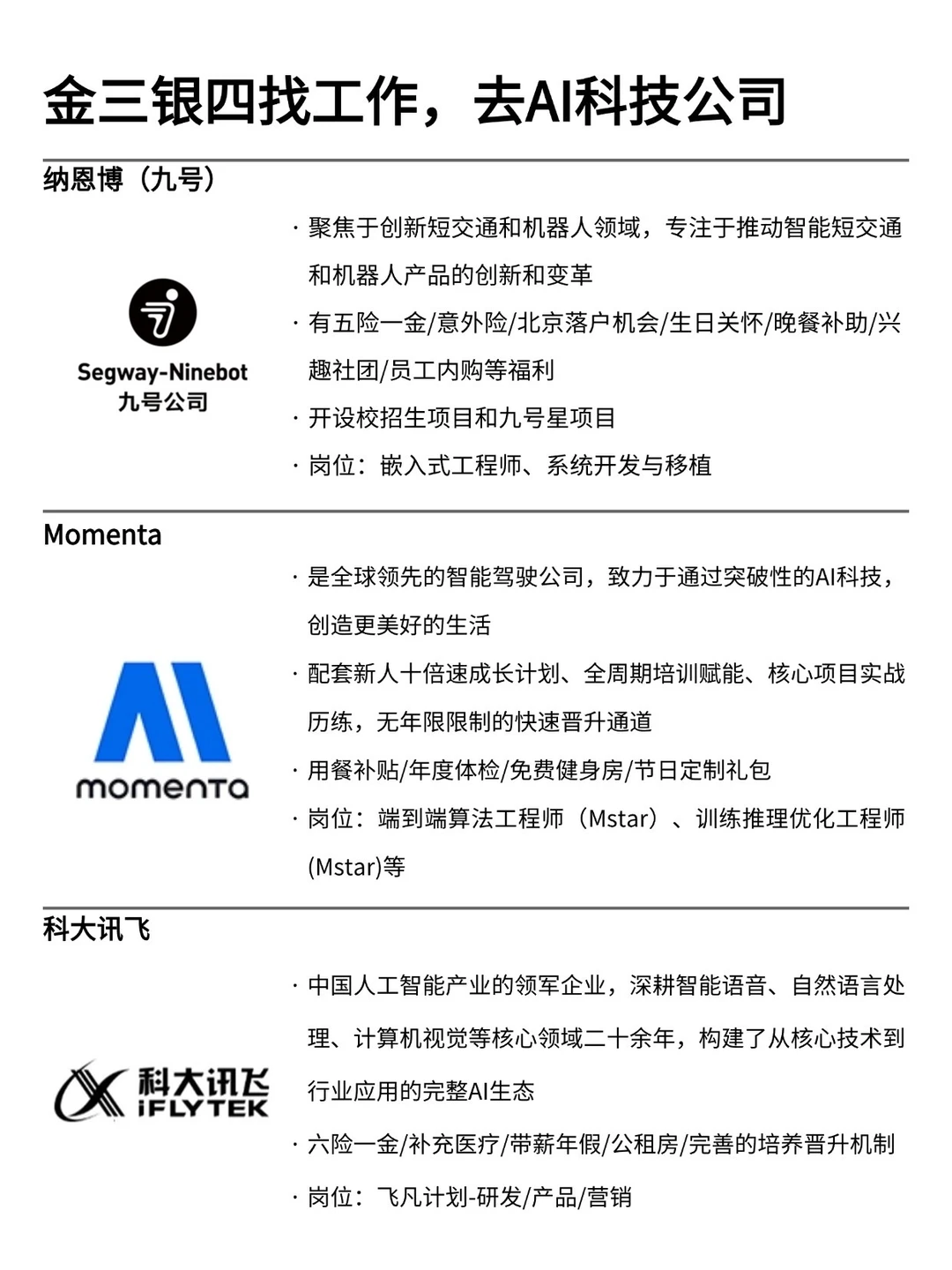 金三银四找工作，去AI科技公司

纳恩博（九号）

Segway-Ninebot
九号公司

· 聚焦于创新短交通和机器人领域，专注于推动智能短交通和机器人产品的创新和变革
· 有五险一金/意外险/北京落户机会/生日关怀/晚餐补助/兴趣社团/员工内购等福利
· 开设校招生项目和九号星项目
· 岗位：嵌入式工程师、系统开发与移植

Momenta

momenta

· 是全球领先的智能驾驶公司，致力于通过突破性的AI科技，创造更美好的生活
· 配套新人十倍速成长计划、全周期培训赋能、核心项目实战历练，无年限限制的快速晋升通道
· 用餐补贴/年度体检/免费健身房/节日定制礼包
· 岗位：端到端算法工程师（Mstar）、训练推理优化工程师(Mstar)等

科大讯飞

科大讯飞
iFLYTEK

· 中国人工智能产业的领军企业，深耕智能语音、自然语言处理、计算机视觉等核心领域二十余年，构建了从核心技术到行业应用的完整AI生态
· 六险一金/补充医疗/带薪年假/公租房/完善的培养晋升机制
· 岗位：飞凡计划-研发/产品/营销